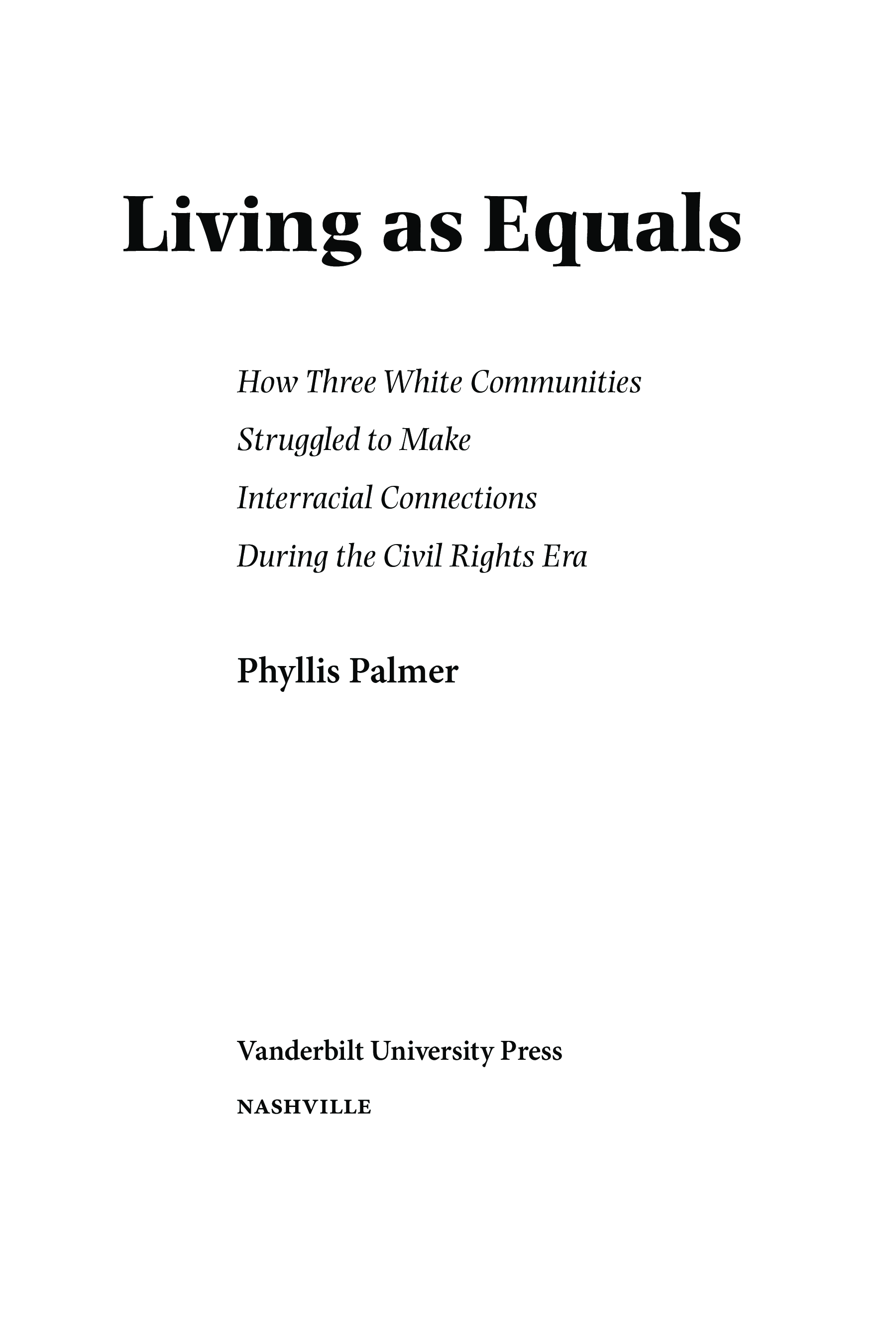 Living as Equals

How Three White Communities Struggled to Make Interracial Connections During the Civil Rights Era

Phyllis Palmer

Vanderbilt University Press

NASHVILLE